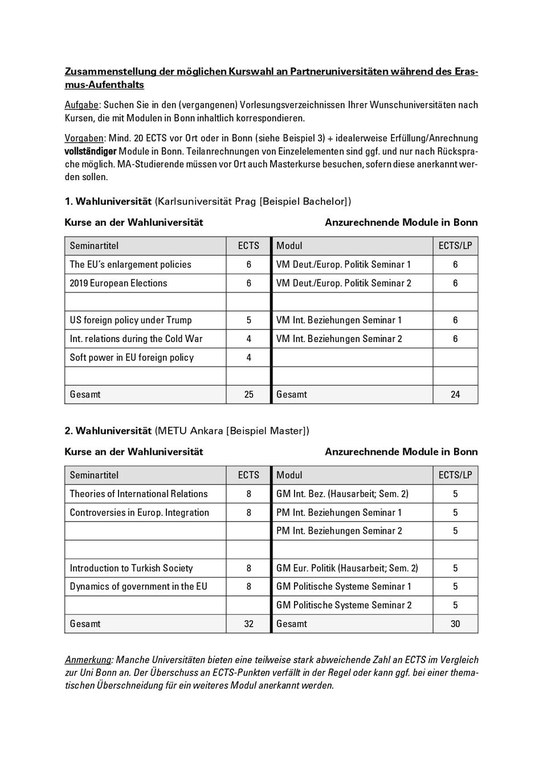 Zusammenstellung der möglichen Kurswahl an Partneruniversitäten während des Erasmus-Aufenthalts

Aufgabe: Suchen Sie in den (vergangenen) Vorlesungsverzeichnissen Ihrer Wunschuniversitäten nach Kursen, die mit Modulen in Bonn inhaltlich korrespondieren.

Vorgaben: Mind. 20 ECTS vor Ort oder in Bonn (siehe Beispiel 3) + idealerweise Erfüllung/Anrechnung vollständiger Module in Bonn. Teilanrechnungen von Einzelelementen sind ggf. und nur nach Rücksprache möglich. MA-Studierende müssen vor Ort auch Masterkurse besuchen, sofern diese anerkannt werden sollen.

1. Wahluniversität (Karlsuniversität Prag [Beispiel Bachelor])

Kurse an der Wahluniversität

Anzurechnende Module in Bonn

| Seminartitel | ECTS | Modul | ECTS/LP |
|---|---|---|---|
| The EU's enlargement policies | 6 | VM Deut./Europ. Politik Seminar 1 | 6 |
| 2019 European Elections | 6 | VM Deut./Europ. Politik Seminar 2 | 6 |
| | | | |
| US foreign policy under Trump | 5 | VM Int. Beziehungen Seminar 1 | 6 |
| Int. relations during the Cold War | 4 | VM Int. Beziehungen Seminar 2 | 6 |
| Soft power in EU foreign policy | 4 | | |
| | | | |
| Gesamt | 25 | Gesamt | 24 |

2. Wahluniversität (METU Ankara [Beispiel Master])

Kurse an der Wahluniversität

Anzurechnende Module in Bonn

| Seminartitel | ECTS | Modul | ECTS/LP |
|---|---|---|---|
| Theories of International Relations | 8 | GM Int. Bez. (Hausarbeit; Sem. 2) | 5 |
| Controversies in Europ. Integration | 8 | PM Int. Beziehungen Seminar 1 | 5 |
| | | PM Int. Beziehungen Seminar 2 | 5 |
| | | | |
| Introduction to Turkish Society | 8 | GM Eur. Politik (Hausarbeit; Sem. 2) | 5 |
| Dynamics of government in the EU | 8 | GM Politische Systeme Seminar 1 | 5 |
| | | GM Politische Systeme Seminar 2 | 5 |
| Gesamt | 32 | Gesamt | 30 |

Anmerkung: Manche Universitäten bieten eine teilweise stark abweichende Zahl an ECTS im Vergleich zur Uni Bonn an. Der Überschuss an ECTS-Punkten verfällt in der Regel oder kann ggf. bei einer thematischen Überschneidung für ein weiteres Modul anerkannt werden.